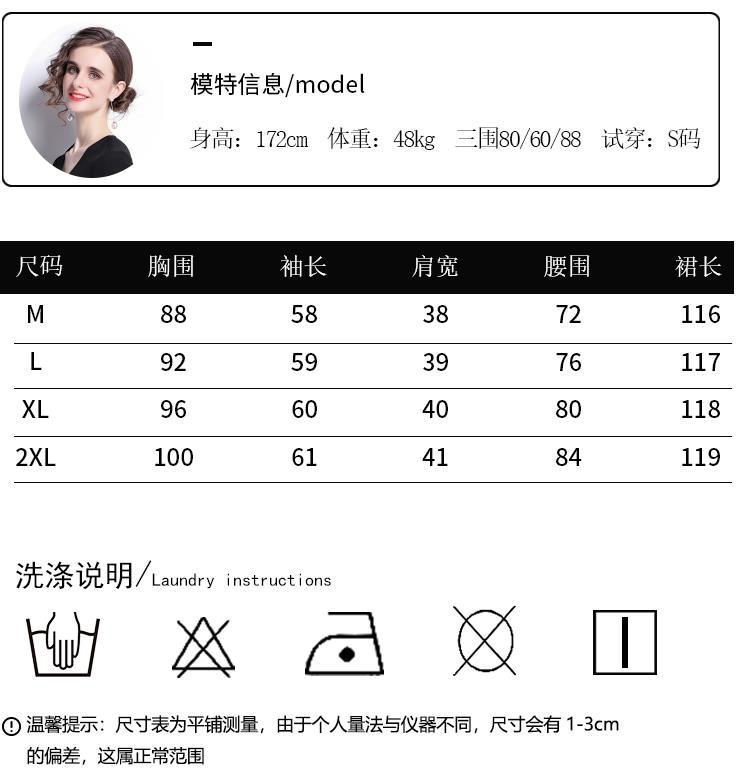 模特信息/model

身高：172cm 体重：48kg 三围80/60/88 试穿：S码

| 尺码 | 胸围 | 袖长 | 肩宽 | 腰围 | 裙长 |
|---|---|---|---|---|---|
| M | 88 | 58 | 38 | 72 | 116 |
| L | 92 | 59 | 39 | 76 | 117 |
| XL | 96 | 60 | 40 | 80 | 118 |
| 2XL | 100 | 61 | 41 | 84 | 119 |

洗涤说明/Laundry instructions

温馨提示：尺寸表为平铺测量，由于个人量法与仪器不同，尺寸会有1-3cm的偏差，这属正常范围